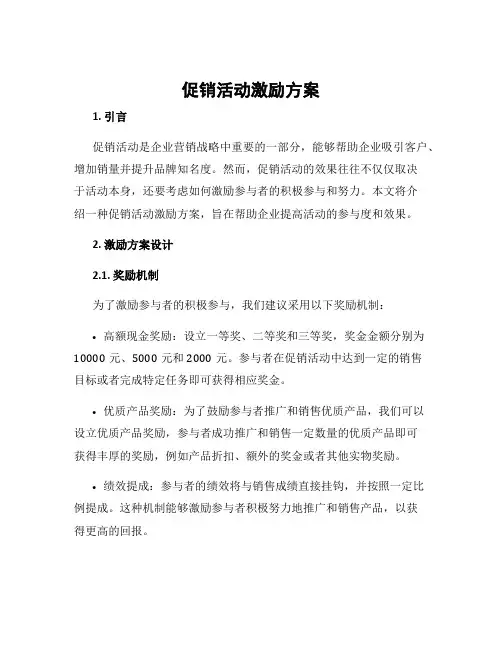 促销活动激励方案

1. 引言

促销活动是企业营销战略中重要的一部分，能够帮助企业吸引客户、增加销量并提升品牌知名度。然而，促销活动的效果往往不仅仅取决于活动本身，还要考虑如何激励参与者的积极参与和努力。本文将介绍一种促销活动激励方案，旨在帮助企业提高活动的参与度和效果。

2. 激励方案设计

2.1. 奖励机制

为了激励参与者的积极参与，我们建议采用以下奖励机制：

• 高额现金奖励：设立一等奖、二等奖和三等奖，奖金金额分别为 10000 元、5000 元和 2000 元。参与者在促销活动中达到一定的销售目标或者完成特定任务即可获得相应奖金。

• 优质产品奖励：为了鼓励参与者推广和销售优质产品，我们可以设立优质产品奖励，参与者成功推广和销售一定数量的优质产品即可获得丰厚的奖励，例如产品折扣、额外的奖金或者其他实物奖励。

• 绩效提成：参与者的绩效将与销售成绩直接挂钩，并按照一定比例提成。这种机制能够激励参与者积极努力地推广和销售产品，以获得更高的回报。